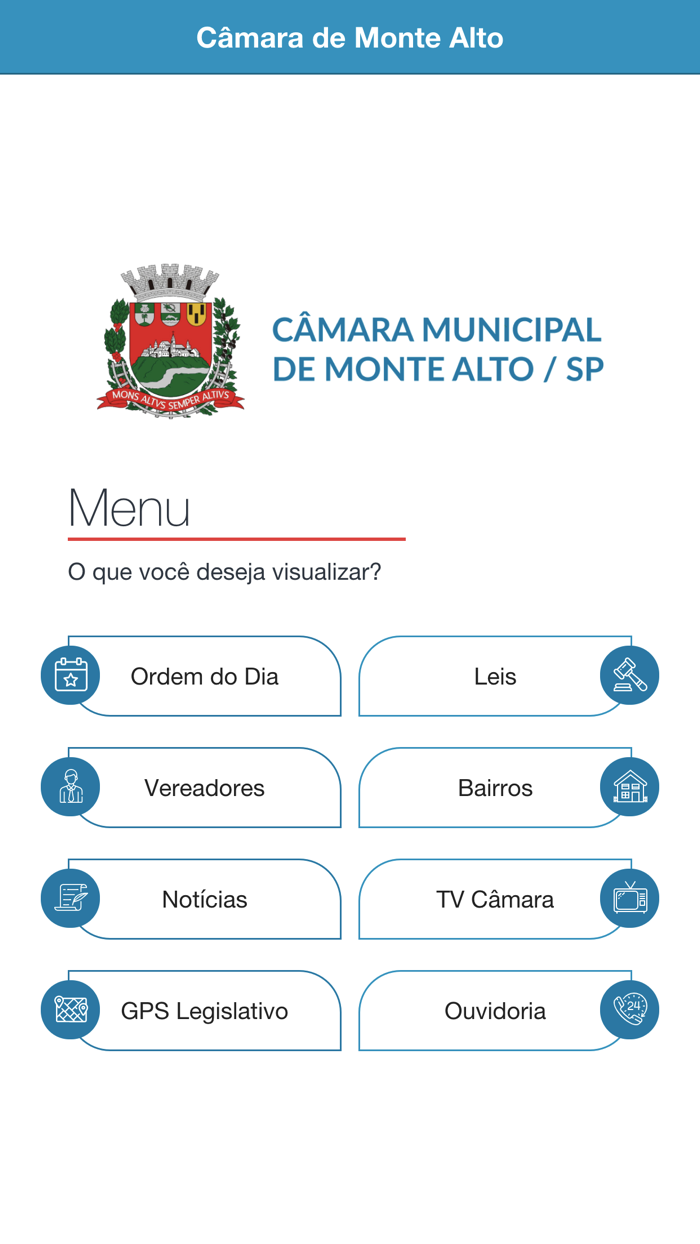 Câmara de Monte Alto

MONS ALTVS SEMPER ALTIVS

CÂMARA MUNICIPAL DE MONTE ALTO / SP

Menu

O que você deseja visualizar?

Ordem do Dia

Leis

Vereadores

Bairros

Notícias

TV Câmara

GPS Legislativo

Ouvidoria

24